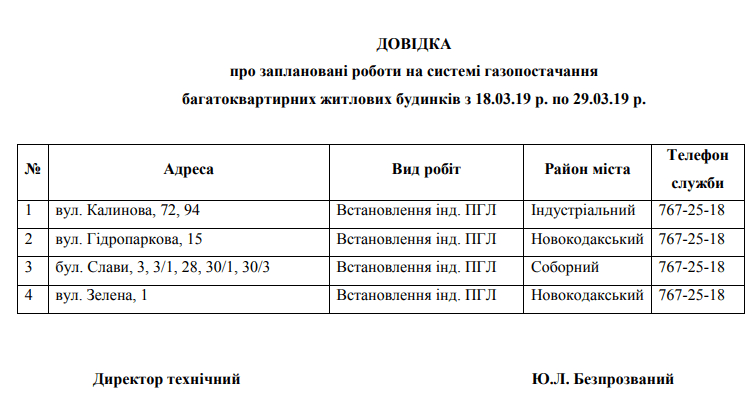 ДОВІДКА
про заплановані роботи на системі газопостачання
багатоквартирних житлових будинків з 18.03.19 р. по 29.03.19 р.

| № | Адреса | Вид робіт | Район міста | Телефон служби |
|---|---|---|---|---|
| 1 | вул. Калинова, 72, 94 | Встановлення інд. ПГЛ | Індустріальний | 767-25-18 |
| 2 | вул. Гідропаркова, 15 | Встановлення інд. ПГЛ | Новокодакський | 767-25-18 |
| 3 | бул. Слави, 3, 3/1, 28, 30/1, 30/3 | Встановлення інд. ПГЛ | Соборний | 767-25-18 |
| 4 | вул. Зелена, 1 | Встановлення інд. ПГЛ | Новокодакський | 767-25-18 |

Директор технічний Ю.Л. Безпрозваний